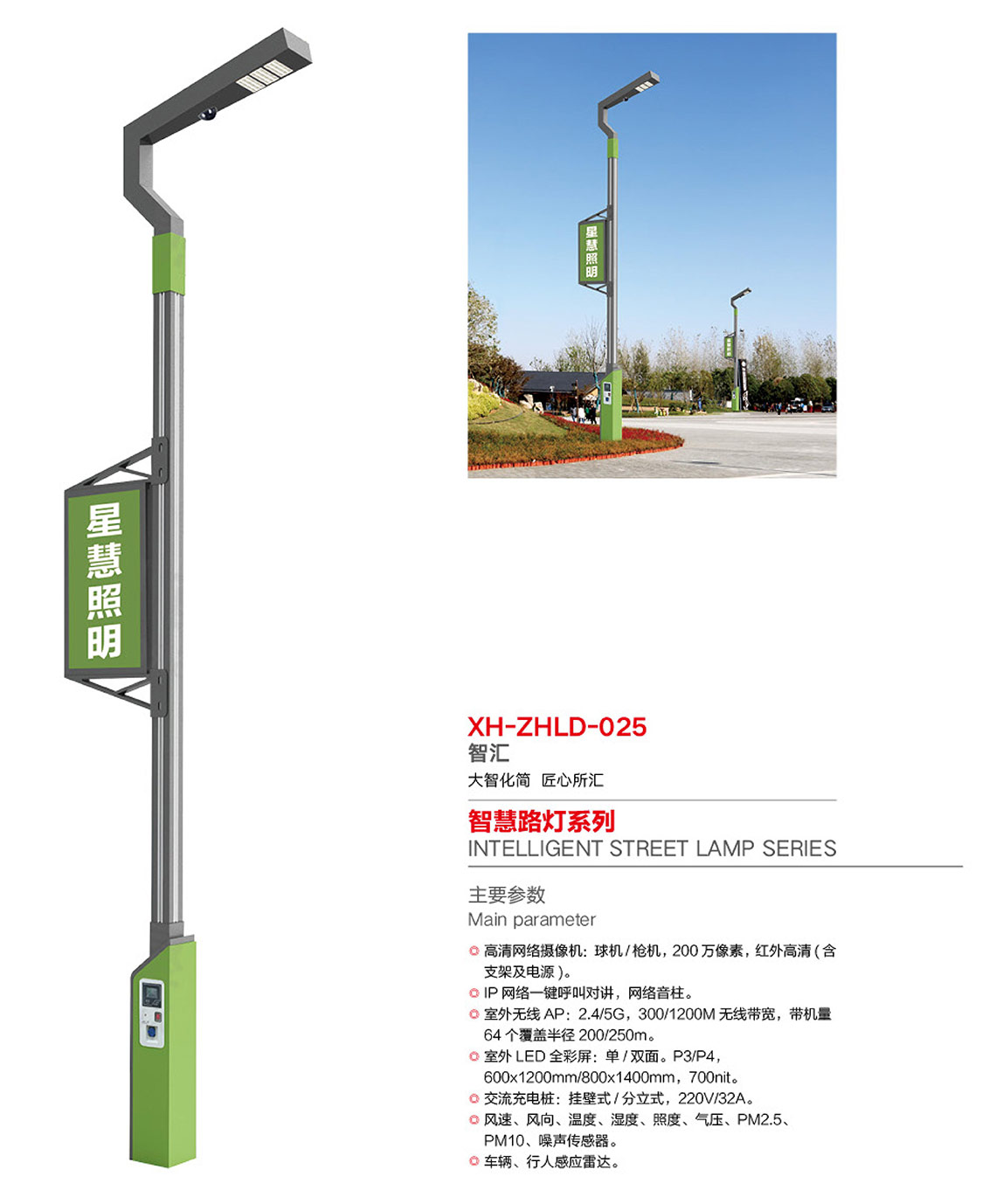 星慧照明

星慧照明

XH-ZHLD-025
智汇
大智化简 匠心所汇

智慧路灯系列
INTELLIGENT STREET LAMP SERIES

主要参数
Main parameter

• 高清网络摄像机：球机/枪机，200万像素，红外高清（含支架及电源）。
• IP网络一键呼叫对讲，网络音柱。
• 室外无线AP：2.4/5G，300/1200M无线带宽，带机量64个覆盖半径200/250m。
• 室外LED全彩屏：单/双面。P3/P4，600x1200mm/800x1400mm，700nit。
• 交流充电桩：挂壁式/分立式，220V/32A。
• 风速、风向、温度、湿度、照度、气压、PM2.5、PM10、噪声传感器。
• 车辆、行人感应雷达。